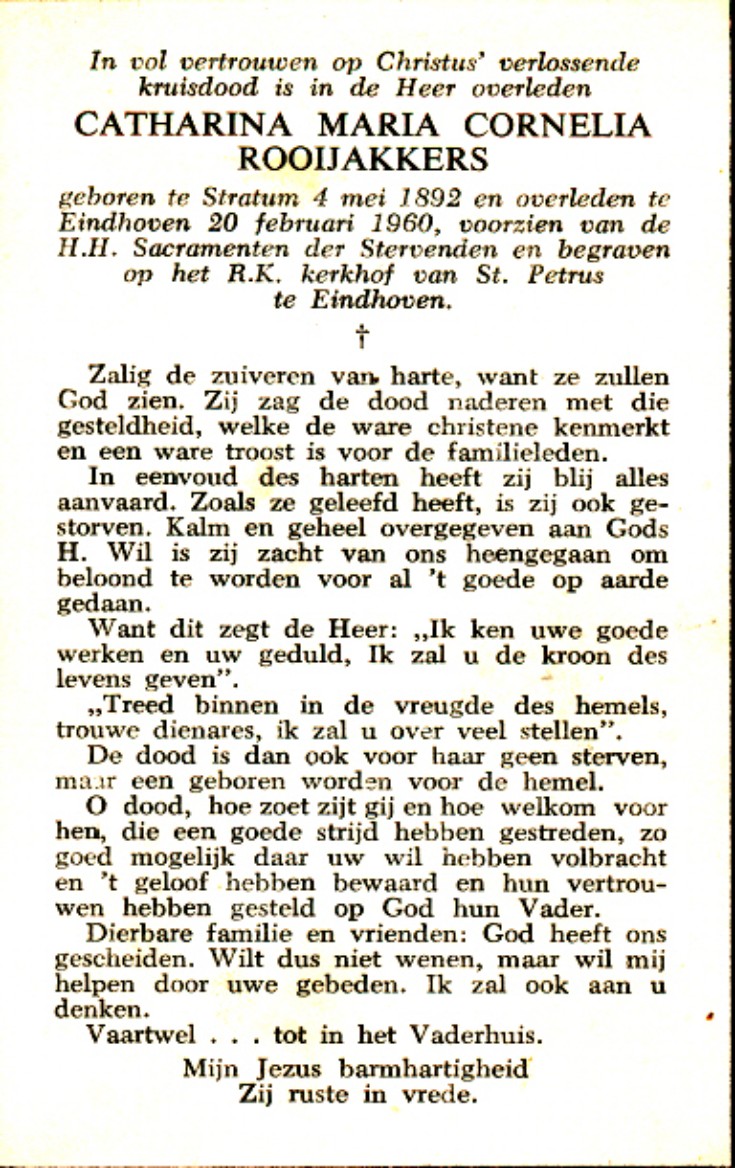 In vol vertrouwen op Christus' verlossende kruisdood is in de Heer overleden

CATHARINA MARIA CORNELIA ROOIJAKKERS

geboren te Stratum 4 mei 1892 en overleden te Eindhoven 20 februari 1960, voorzien van de H.H. Sacramenten der Stervenden en begraven op het R.K. kerkhof van St. Petrus te Eindhoven.

†

Zalig de zuiveren van harte, want ze zullen God zien. Zij zag de dood naderen met die gesteldheid, welke de ware christene kenmerkt en een ware troost is voor de familieleden.

In eenvoud des harten heeft zij blij alles aanvaard. Zoals ze geleefd heeft, is zij ook gestorven. Kalm en geheel overgegeven aan Gods H. Wil is zij zacht van ons heengegaan om beloond te worden voor al 't goede op aarde gedaan.

Want dit zegt de Heer: „Ik ken uwe goede werken en uw geduld, Ik zal u de kroon des levens geven".

„Treed binnen in de vreugde des hemels, trouwe dienares, ik zal u over veel stellen".

De dood is dan ook voor haar geen sterven, maar een geboren worden voor de hemel.

O dood, hoe zoet zijt gij en hoe welkom voor hen, die een goede strijd hebben gestreden, zo goed mogelijk daar uw wil hebben volbracht en 't geloof hebben bewaard en hun vertrouwen hebben gesteld op God hun Vader.

Dierbare familie en vrienden: God heeft ons gescheiden. Wilt dus niet wenen, maar wil mij helpen door uwe gebeden. Ik zal ook aan u denken.

Vaartwel . . . tot in het Vaderhuis.

Mijn Jezus barmhartigheid
Zij ruste in vrede.